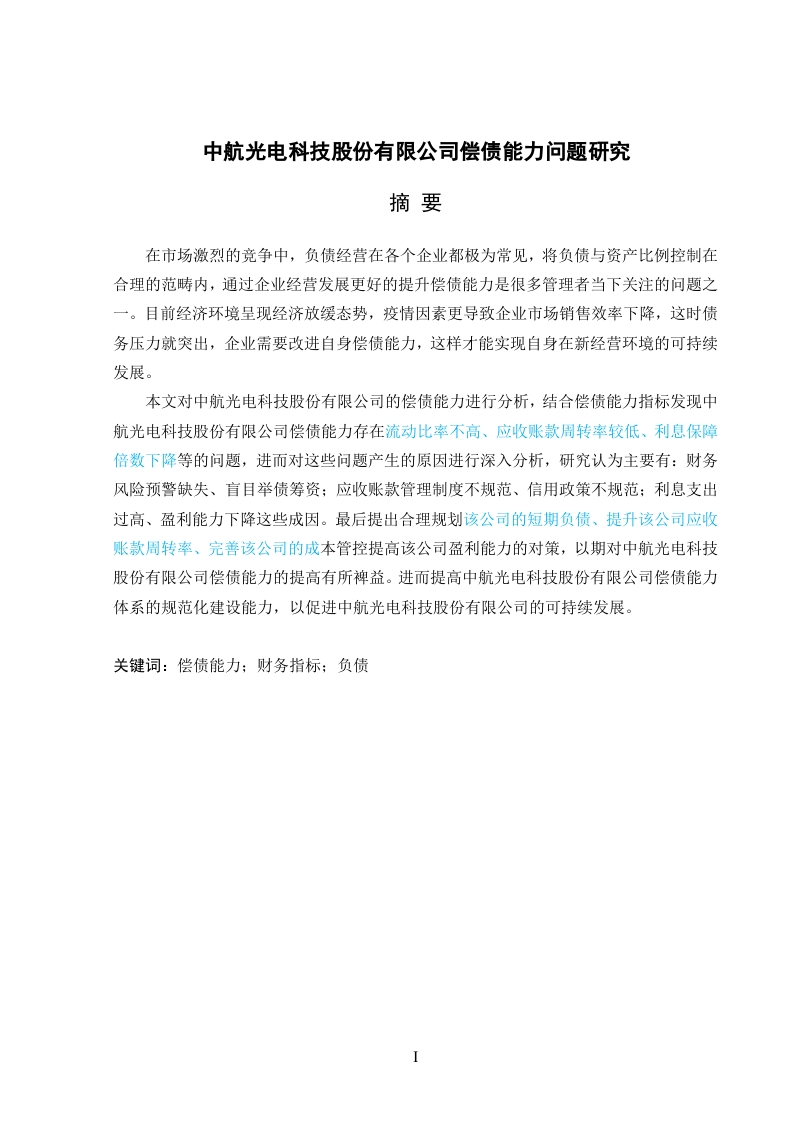 中航光电科技股份有限公司偿债能力问题研究

摘 要

在市场激烈的竞争中，负债经营在各个企业都极为常见，将负债与资产比例控制在合理的范畴内，通过企业经营发展更好的提升偿债能力是很多管理者当下关注的问题之一。目前经济环境呈现经济放缓态势，疫情因素更导致企业市场销售效率下降，这时债务压力就突出，企业需要改进自身偿债能力，这样才能实现自身在新经营环境的可持续发展。

本文对中航光电科技股份有限公司的偿债能力进行分析，结合偿债能力指标发现中航光电科技股份有限公司偿债能力存在流动比率不高、应收账款周转率较低、利息保障倍数下降等的问题，进而对这些问题产生的原因进行深入分析，研究认为主要有：财务风险预警缺失、盲目举债筹资；应收账款管理制度不规范、信用政策不规范；利息支出过高、盈利能力下降这些成因。最后提出合理规划该公司的短期负债、提升该公司应收账款周转率、完善该公司的成本管控提高该公司盈利能力的对策，以期对中航光电科技股份有限公司偿债能力的提高有所裨益。进而提高中航光电科技股份有限公司偿债能力体系的规范化建设能力，以促进中航光电科技股份有限公司的可持续发展。

关键词：偿债能力；财务指标；负债

I